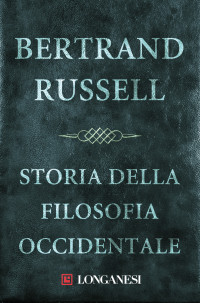 BERTRAND RUSSELL

STORIA DELLA FILOSOFIA OCCIDENTALE

LONGANESI